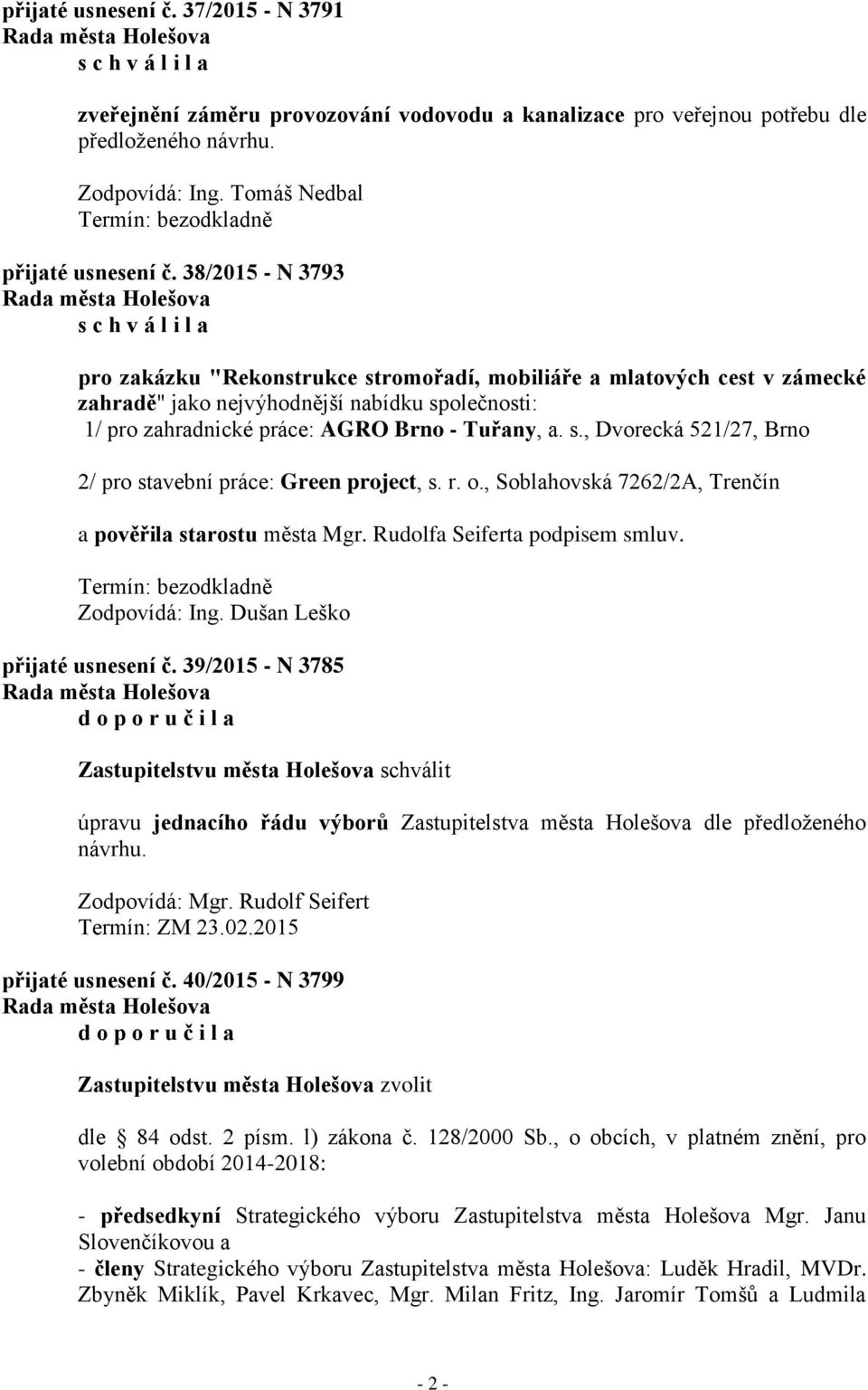 přijaté usnesení č. 37/2015 - N 3791
Rada města Holešova
s c h v á l i l a

zveřejnění záměru provozování vodovodu a kanalizace pro veřejnou potřebu dle předloženého návrhu.

Zodpovídá: Ing. Tomáš Nedbal
Termín: bezodkladně

přijaté usnesení č. 38/2015 - N 3793
Rada města Holešova
s c h v á l i l a

pro zakázku "Rekonstrukce stromořadí, mobiliáře a mlatových cest v zámecké zahradě" jako nejvýhodnější nabídku společnosti:
1/ pro zahradnické práce: AGRO Brno - Tuřany, a. s., Dvorecká 521/27, Brno

2/ pro stavební práce: Green project, s. r. o., Soblahovská 7262/2A, Trenčín

a pověřila starostu města Mgr. Rudolfa Seiferta podpisem smluv.

Termín: bezodkladně
Zodpovídá: Ing. Dušan Leško

přijaté usnesení č. 39/2015 - N 3785
Rada města Holešova
d o p o r u č i l a

Zastupitelstvu města Holešova schválit

úpravu jednacího řádu výborů Zastupitelstva města Holešova dle předloženého návrhu.

Zodpovídá: Mgr. Rudolf Seifert
Termín: ZM 23.02.2015

přijaté usnesení č. 40/2015 - N 3799
Rada města Holešova
d o p o r u č i l a

Zastupitelstvu města Holešova zvolit

dle 84 odst. 2 písm. l) zákona č. 128/2000 Sb., o obcích, v platném znění, pro volební období 2014-2018:

- předsedkyní Strategického výboru Zastupitelstva města Holešova Mgr. Janu Slovenčíkovou a
- členy Strategického výboru Zastupitelstva města Holešova: Luděk Hradil, MVDr. Zbyněk Miklík, Pavel Krkavec, Mgr. Milan Fritz, Ing. Jaromír Tomšů a Ludmila

- 2 -